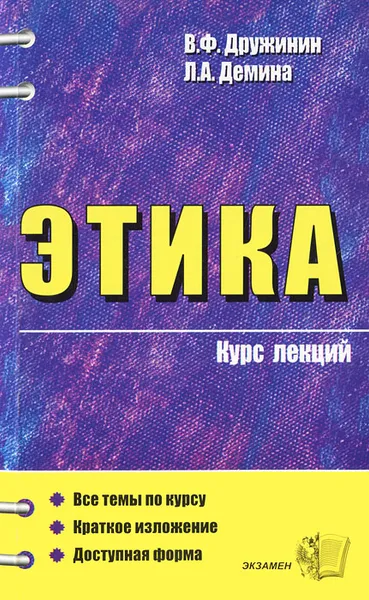 В.Ф. Дружинин
Л.А. Демина

ЭТИКА

Курс лекций

Все темы по курсу
Краткое изложение
Доступная форма

ЭКЗАМЕН